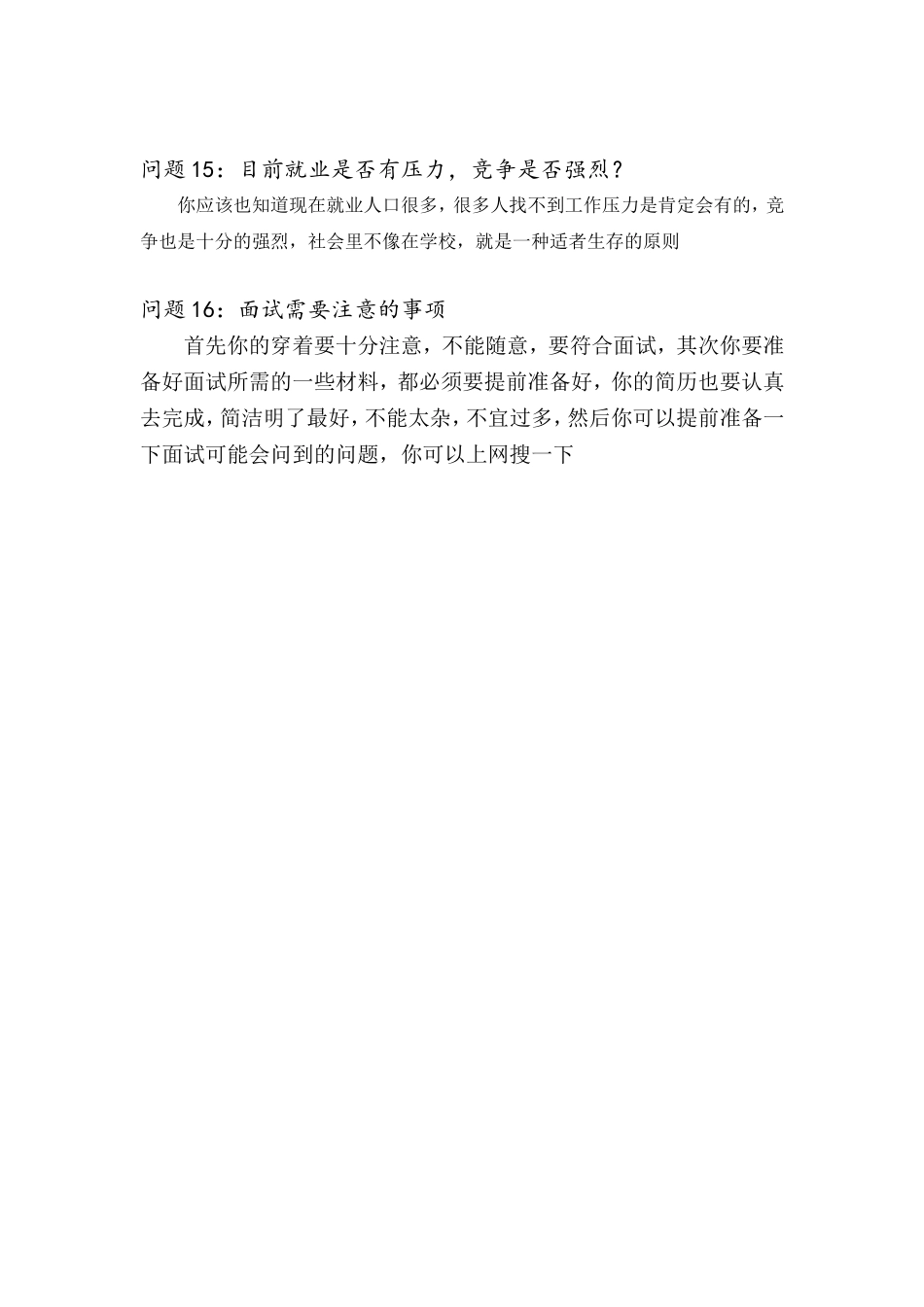 问题15：目前就业是否有压力，竞争是否强烈？

你应该也知道现在就业人口很多，很多人找不到工作压力是肯定会有的，竞争也是十分的强烈，社会里不像在学校，就是一种适者生存的原则

问题16：面试需要注意的事项

首先你的穿着要十分注意，不能随意，要符合面试，其次你要准备好面试所需的一些材料，都必须要提前准备好，你的简历也要认真去完成，简洁明了最好，不能太杂，不宜过多，然后你可以提前准备一下面试可能会问到的问题，你可以上网搜一下